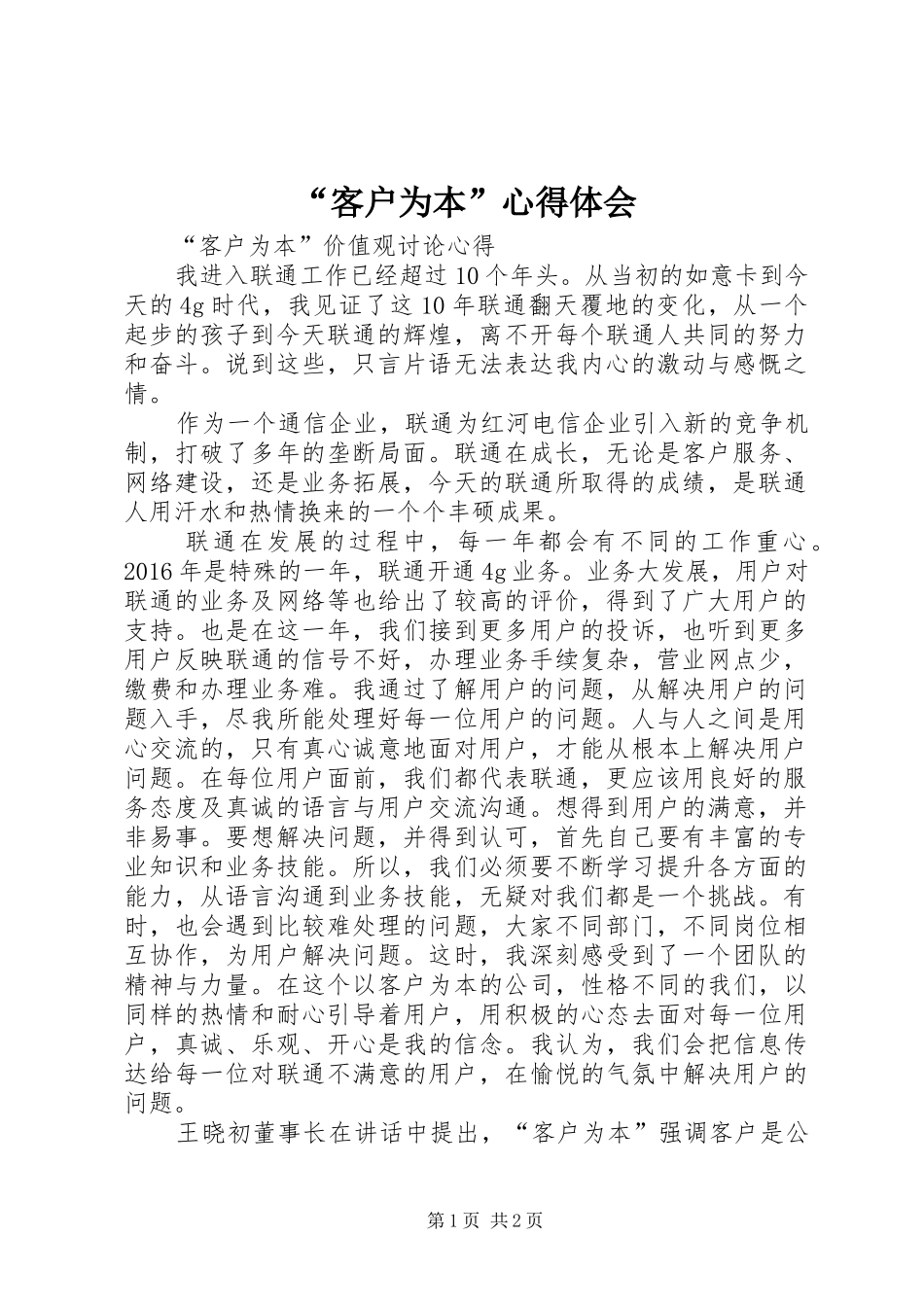 “客户为本”心得体会

“客户为本”价值观讨论心得

我进入联通工作已经超过10个年头。从当初的如意卡到今天的4g时代，我见证了这10年联通翻天覆地的变化，从一个起步的孩子到今天联通的辉煌，离不开每个联通人共同的努力和奋斗。说到这些，只言片语无法表达我内心的激动与感慨之情。

作为一个通信企业，联通为红河电信企业引入新的竞争机制，打破了多年的垄断局面。联通在成长，无论是客户服务、网络建设，还是业务拓展，今天的联通所取得的成绩，是联通人用汗水和热情换来的一个个丰硕成果。

联通在发展的过程中，每一年都会有不同的工作重心。2016年是特殊的一年，联通开通4g业务。业务大发展，用户对联通的业务及网络等也给出了较高的评价，得到了广大用户的支持。也是在这一年，我们接到更多用户的投诉，也听到更多用户反映联通的信号不好，办理业务手续复杂，营业网点少，缴费和办理业务难。我通过了解用户的问题，从解决用户的问题入手，尽我所能处理好每一位用户的问题。人与人之间是用心交流的，只有真心诚意地面对用户，才能从根本上解决用户问题。在每位用户面前，我们都代表联通，更应该用良好的服务态度及真诚的语言与用户交流沟通。想得到用户的满意，并非易事。要想解决问题，并得到认可，首先自己要有丰富的专业知识和业务技能。所以，我们必须要不断学习提升各方面的能力，从语言沟通到业务技能，无疑对我们都是一个挑战。有时，也会遇到比较难处理的问题，大家不同部门，不同岗位相互协作，为用户解决问题。这时，我深刻感受到了一个团队的精神与力量。在这个以客户为本的公司，性格不同的我们，以同样的热情和耐心引导着用户，用积极的心态去面对每一位用户，真诚、乐观、开心是我的信念。我认为，我们会把信息传达给每一位对联通不满意的用户，在愉悦的气氛中解决用户的问题。

王晓初董事长在讲话中提出，“客户为本”强调客户是公

第1页 共2页